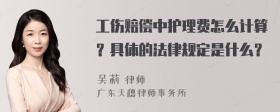 工伤赔偿中护理费怎么计算？具体的法律规定是什么？

吴莉 律师
广东天穗律师事务所